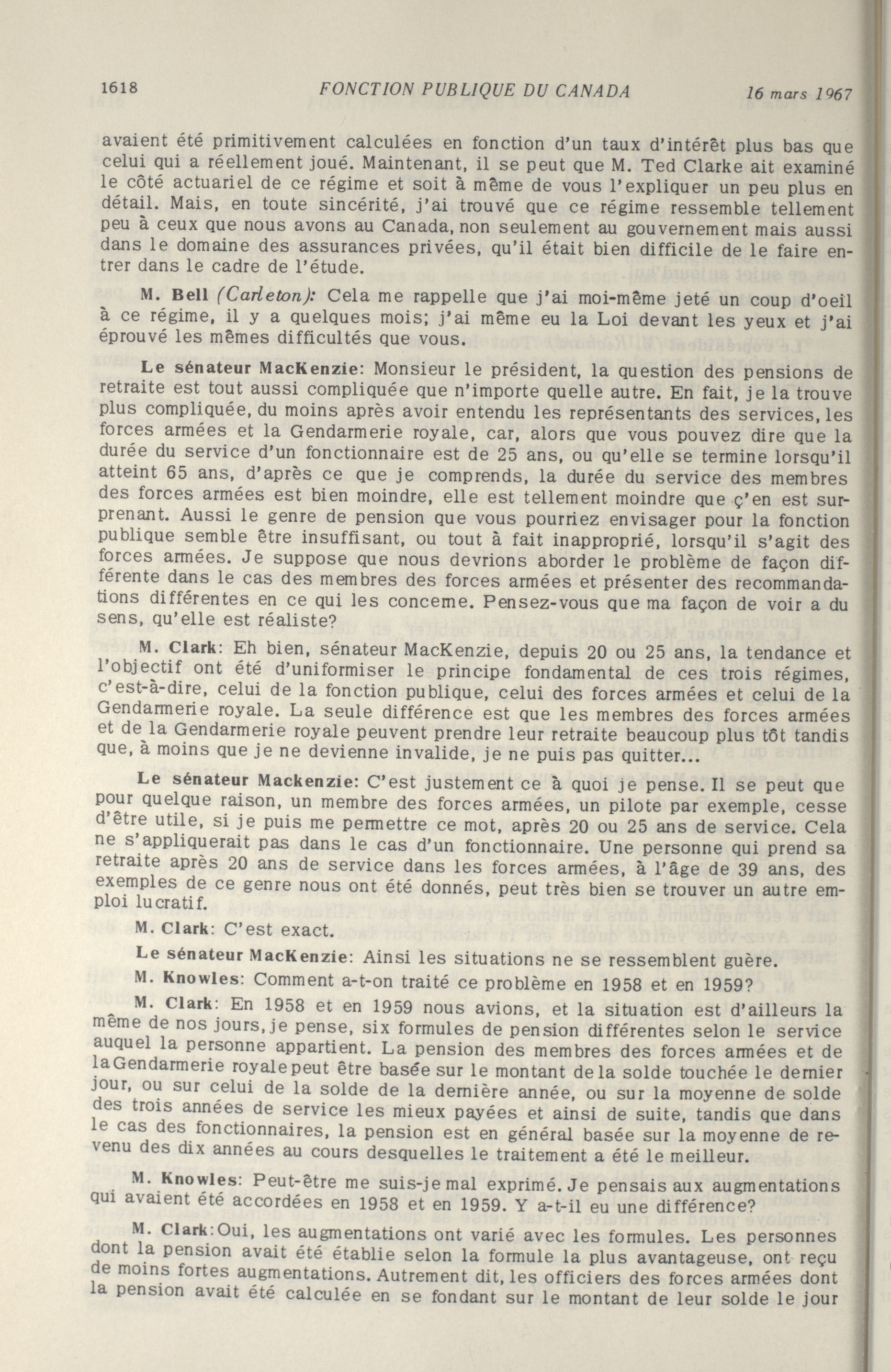 1618 FONCTION PUBLIQUE DU CANADA 16 mars 1967

avaient été primitivement calculées en fonction d'un taux d'intérêt plus bas que celui qui a réellement joué. Maintenant, il se peut que M. Ted Clarke ait examiné le côté actuariel de ce régime et soit à même de vous l'expliquer un peu plus en détail. Mais, en toute sincérité, j'ai trouvé que ce régime ressemble tellement peu à ceux que nous avons au Canada, non seulement au gouvernement mais aussi dans le domaine des assurances privées, qu'il était bien difficile de le faire entrer dans le cadre de l'étude.

M. Bell (Carleton): Cela me rappelle que j'ai moi-même jeté un coup d'oeil à ce régime, il y a quelques mois; j'ai même eu la Loi devant les yeux et j'ai éprouvé les mêmes difficultés que vous.

Le sénateur MacKenzie: Monsieur le président, la question des pensions de retraite est tout aussi compliquée que n'importe quelle autre. En fait, je la trouve plus compliquée, du moins après avoir entendu les représentants des services, les forces armées et la Gendarmerie royale, car, alors que vous pouvez dire que la durée du service d'un fonctionnaire est de 25 ans, ou qu'elle se termine lorsqu'il atteint 65 ans, d'après ce que je comprends, la durée du service des membres des forces armées est bien moindre, elle est tellement moindre que ç'en est surprenant. Aussi le genre de pension que vous pourriez envisager pour la fonction publique semble être insuffisant, ou tout à fait inapproprié, lorsqu'il s'agit des forces armées. Je suppose que nous devrions aborder le problème de façon différente dans le cas des membres des forces armées et présenter des recommandations différentes en ce qui les concerne. Pensez-vous que ma façon de voir a du sens, qu'elle est réaliste?

M. Clark: Eh bien, sénateur MacKenzie, depuis 20 ou 25 ans, la tendance et l'objectif ont été d'uniformiser le principe fondamental de ces trois régimes, c'est-à-dire, celui de la fonction publique, celui des forces armées et celui de la Gendarmerie royale. La seule différence est que les membres des forces armées et de la Gendarmerie royale peuvent prendre leur retraite beaucoup plus tôt tandis que, à moins que je ne devienne invalide, je ne puis pas quitter...

Le sénateur Mackenzie: C'est justement ce à quoi je pense. Il se peut que pour quelque raison, un membre des forces armées, un pilote par exemple, cesse d'être utile, si je puis me permettre ce mot, après 20 ou 25 ans de service. Cela ne s'appliquerait pas dans le cas d'un fonctionnaire. Une personne qui prend sa retraite après 20 ans de service dans les forces armées, à l'âge de 39 ans, des exemples de ce genre nous ont été donnés, peut très bien se trouver un autre emploi lucratif.

M. Clark: C'est exact.

Le sénateur MacKenzie: Ainsi les situations ne se ressemblent guère.

M. Knowles: Comment a-t-on traité ce problème en 1958 et en 1959?

M. Clark: En 1958 et en 1959 nous avions, et la situation est d'ailleurs la même de nos jours, je pense, six formules de pension différentes selon le service auquel la personne appartient. La pension des membres des forces armées et de la Gendarmerie royale peut être basée sur le montant de la solde touchée le dernier jour, ou sur celui de la solde de la dernière année, ou sur la moyenne de solde des trois années de service les mieux payées et ainsi de suite, tandis que dans le cas des fonctionnaires, la pension est en général basée sur la moyenne de revenu des dix années au cours desquelles le traitement a été le meilleur.

M. Knowles: Peut-être me suis-je mal exprimé. Je pensais aux augmentations qui avaient été accordées en 1958 et en 1959. Y a-t-il eu une différence?

M. Clark: Oui, les augmentations ont varié avec les formules. Les personnes dont la pension avait été établie selon la formule la plus avantageuse, ont reçu de moins fortes augmentations. Autrement dit, les officiers des forces armées dont la pension avait été calculée en se fondant sur le montant de leur solde le jour